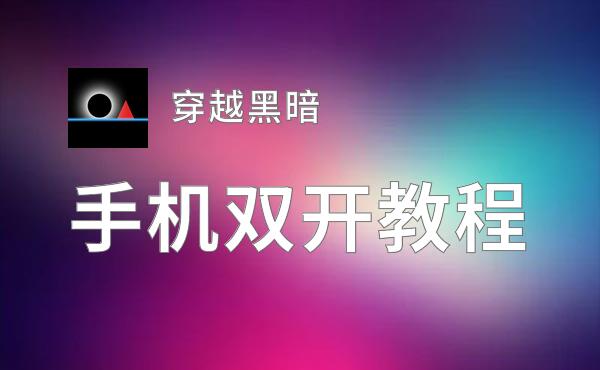 穿越黑暗

手机双开教程